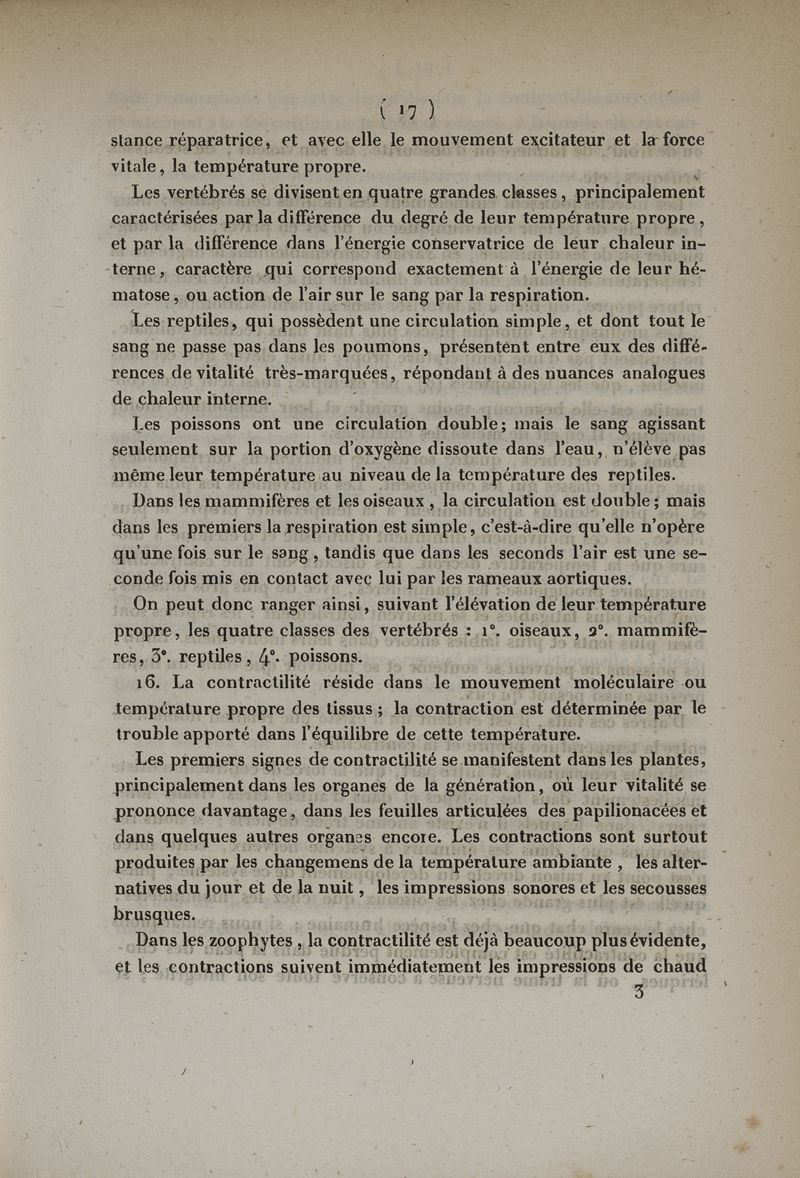 ( 17 )

stance réparatrice, et avec elle le mouvement excitateur et la force vitale, la température propre.

Les vertébrés se divisent en quatre grandes classes, principalement caractérisées par la différence du degré de leur température propre, et par la différence dans l'énergie conservatrice de leur chaleur interne, caractère qui correspond exactement à l'énergie de leur hématose, ou action de l'air sur le sang par la respiration.

Les reptiles, qui possèdent une circulation simple, et dont tout le sang ne passe pas dans les poumons, présentent entre eux des différences de vitalité très-marquées, répondant à des nuances analogues de chaleur interne.

Les poissons ont une circulation double; mais le sang agissant seulement sur la portion d'oxygène dissoute dans l'eau, n'élève pas même leur température au niveau de la température des reptiles.

Dans les mammifères et les oiseaux, la circulation est double; mais dans les premiers la respiration est simple, c'est-à-dire qu'elle n'opère qu'une fois sur le sang, tandis que dans les seconds l'air est une seconde fois mis en contact avec lui par les rameaux aortiques.

On peut donc ranger ainsi, suivant l'élévation de leur température propre, les quatre classes des vertébrés : 1°. oiseaux, 2°. mammifères, 3°. reptiles, 4°. poissons.

16. La contractilité réside dans le mouvement moléculaire ou température propre des tissus; la contraction est déterminée par le trouble apporté dans l'équilibre de cette température.

Les premiers signes de contractilité se manifestent dans les plantes, principalement dans les organes de la génération, où leur vitalité se prononce davantage, dans les feuilles articulées des papilionacées et dans quelques autres organes encore. Les contractions sont surtout produites par les changemens de la température ambiante, les alternatives du jour et de la nuit, les impressions sonores et les secousses brusques.

Dans les zoophytes, la contractilité est déjà beaucoup plus évidente, et les contractions suivent immédiatement les impressions de chaud

3